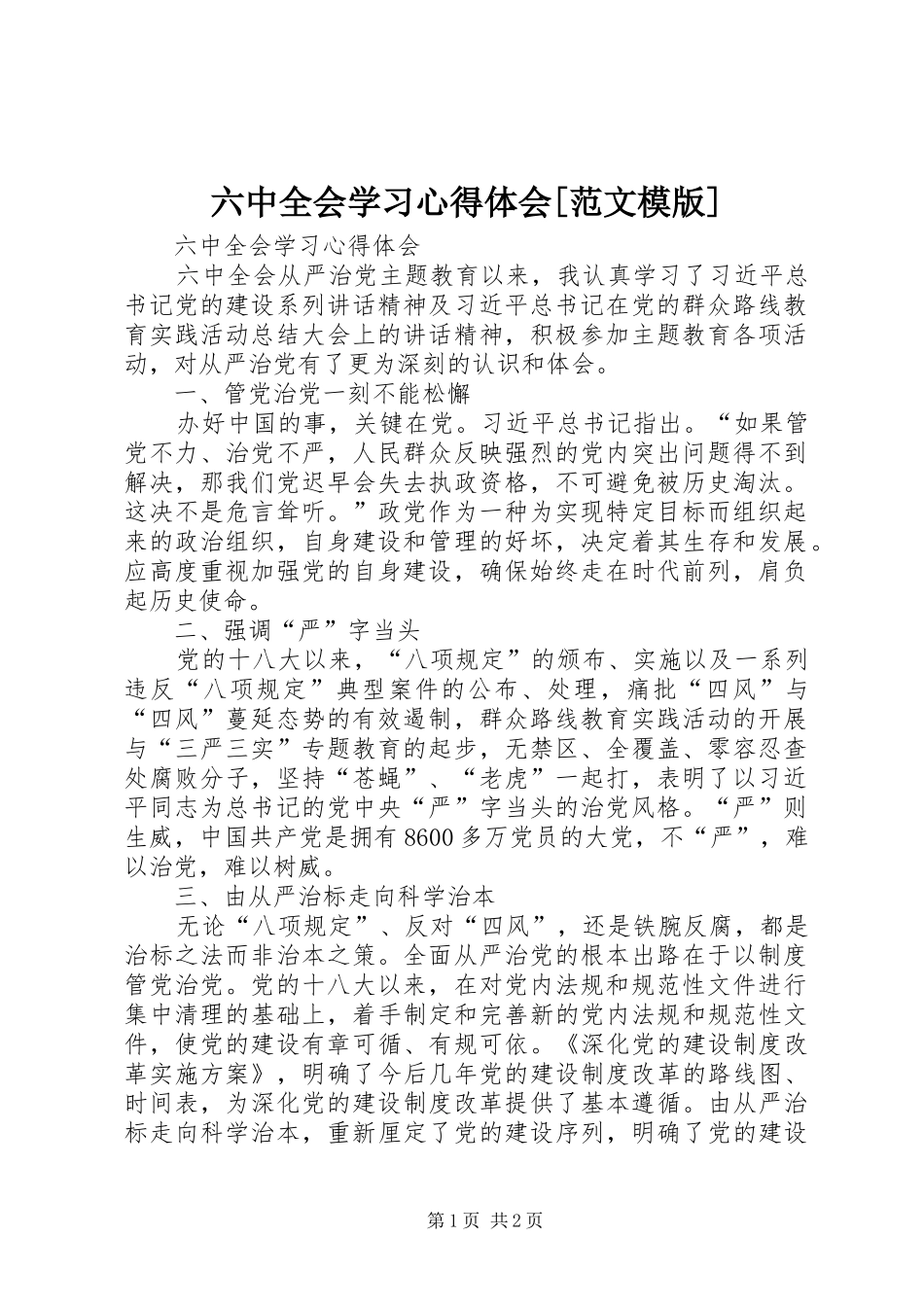 六中全会学习心得体会[范文模版]

六中全会学习心得体会

六中全会从严治党主题教育以来，我认真学习了习近平总书记党的建设系列讲话精神及习近平总书记在党的群众路线教育实践活动总结大会上的讲话精神，积极参加主题教育各项活动，对从严治党有了更为深刻的认识和体会。

一、管党治党一刻不能松懈

办好中国的事，关键在党。习近平总书记指出。“如果管党不力、治党不严，人民群众反映强烈的党内突出问题得不到解决，那我们党迟早会失去执政资格，不可避免被历史淘汰。这决不是危言耸听。”政党作为一种为实现特定目标而组织起来的政治组织，自身建设和管理的好坏，决定着其生存和发展。应高度重视加强党的自身建设，确保始终走在时代前列，肩负起历史使命。

二、强调“严”字当头

党的十八大以来，“八项规定”的颁布、实施以及一系列违反“八项规定”典型案件的公布、处理，痛批“四风”与“四风”蔓延态势的有效遏制，群众路线教育实践活动的开展与“三严三实”专题教育的起步，无禁区、全覆盖、零容忍查处腐败分子，坚持“苍蝇”、“老虎”一起打，表明了以习近平同志为总书记的党中央“严”字当头的治党风格。“严”则生威，中国共产党是拥有8600多万党员的大党，不“严”，难以治党，难以树威。

三、由从严治标走向科学治本

无论“八项规定”、反对“四风”，还是铁腕反腐，都是治标之法而非治本之策。全面从严治党的根本出路在于以制度管党治党。党的十八大以来，在对党内法规和规范性文件进行集中清理的基础上，着手制定和完善新的党内法规和规范性文件，使党的建设有章可循、有规可依。《深化党的建设制度改革实施方案》，明确了今后几年党的建设制度改革的路线图、时间表，为深化党的建设制度改革提供了基本遵循。由从严治标走向科学治本，重新厘定了党的建设序列，明确了党的建设

第1页 共2页